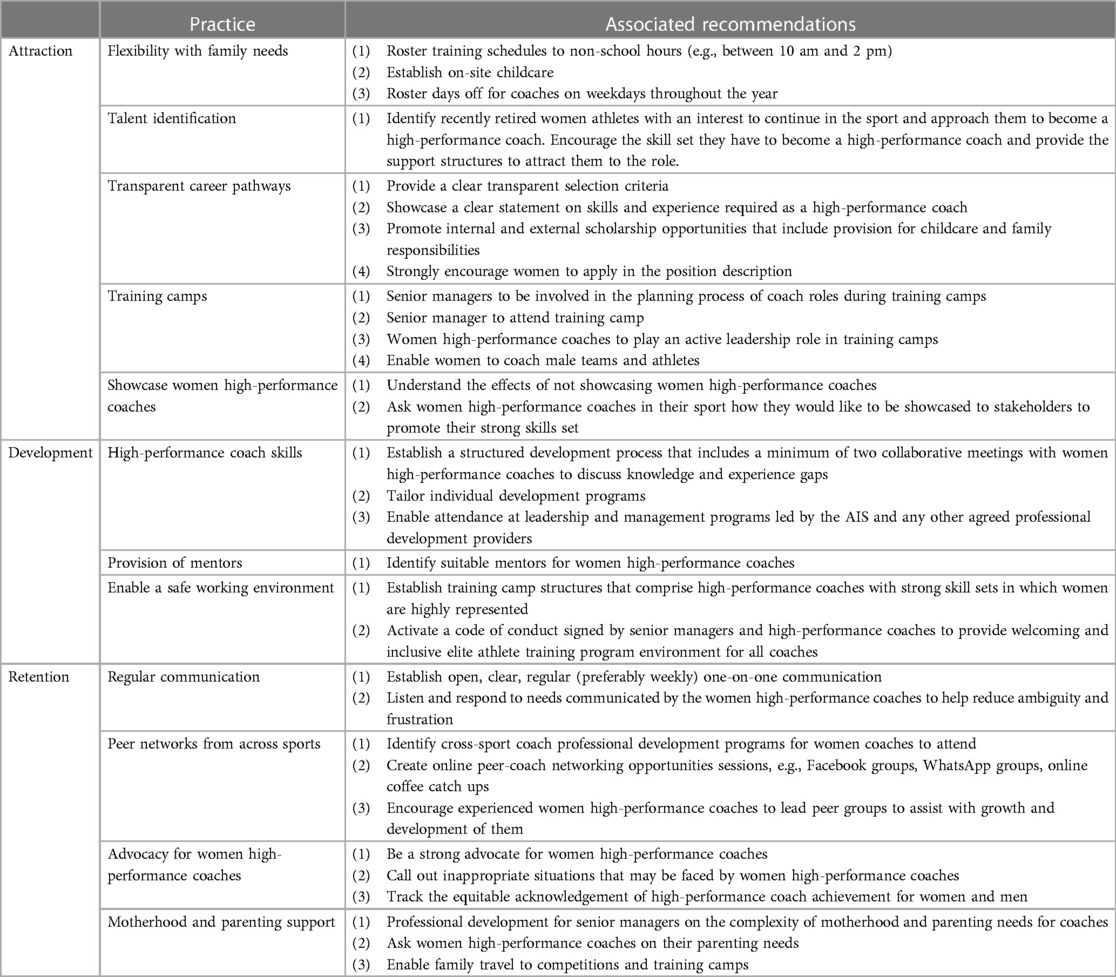 |  | Practice | Associated recommendations |
|---|---|---|
| Attraction | Flexibility with family needs | (1) Roster training schedules to non-school hours (e.g., between 10 am and 2 pm) (2) Establish on-site childcare (3) Roster days off for coaches on weekdays throughout the year |
|  | Talent identification | (1) Identify recently retired women athletes with an interest to continue in the sport and approach them to become a high-performance coach. Encourage the skill set they have to become a high-performance coach and provide the support structures to attract them to the role. |
|  | Transparent career pathways | (1) Provide a clear transparent selection criteria (2) Showcase a clear statement on skills and experience required as a high-performance coach (3) Promote internal and external scholarship opportunities that include provision for childcare and family responsibilities (4) Strongly encourage women to apply in the position description |
|  | Training camps | (1) Senior managers to be involved in the planning process of coach roles during training camps (2) Senior manager to attend training camp (3) Women high-performance coaches to play an active leadership role in training camps (4) Enable women to coach male teams and athletes |
|  | Showcase women high-performance coaches | (1) Understand the effects of not showcasing women high-performance coaches (2) Ask women high-performance coaches in their sport how they would like to be showcased to stakeholders to promote their strong skills set |
| Development | High-performance coach skills | (1) Establish a structured development process that includes a minimum of two collaborative meetings with women high-performance coaches to discuss knowledge and experience gaps (2) Tailor individual development programs (3) Enable attendance at leadership and management programs led by the AIS and any other agreed professional development providers |
|  | Provision of mentors | (1) Identify suitable mentors for women high-performance coaches |
|  | Enable a safe working environment | (1) Establish training camp structures that comprise high-performance coaches with strong skill sets in which women are highly represented (2) Activate a code of conduct signed by senior managers and high-performance coaches to provide welcoming and inclusive elite athlete training program environment for all coaches |
| Retention | Regular communication | (1) Establish open, clear, regular (preferably weekly) one-on-one communication (2) Listen and respond to needs communicated by the women high-performance coaches to help reduce ambiguity and frustration |
|  | Peer networks from across sports | (1) Identify cross-sport coach professional development programs for women coaches to attend (2) Create online peer-coach networking opportunities sessions, e.g., Facebook groups, WhatsApp groups, online coffee catch ups (3) Encourage experienced women high-performance coaches to lead peer groups to assist with growth and development of them |
|  | Advocacy for women high-performance coaches | (1) Be a strong advocate for women high-performance coaches (2) Call out inappropriate situations that may be faced by women high-performance coaches (3) Track the equitable acknowledgement of high-performance coach achievement for women and men |
|  | Motherhood and parenting support | (1) Professional development for senior managers on the complexity of motherhood and parenting needs for coaches (2) Ask women high-performance coaches on their parenting needs (3) Enable family travel to competitions and training camps |